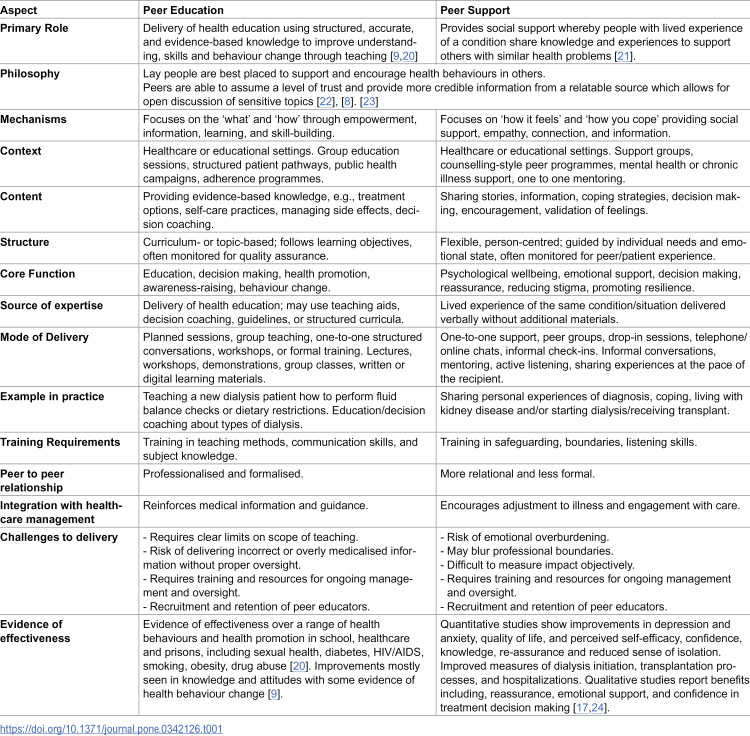 | Aspect | Peer Education | Peer Support |
|---|---|---|
| Primary Role | Delivery of health education using structured, accurate, and evidence-based knowledge to improve understanding, skills and behaviour change through teaching [9,20] | Provides social support whereby people with lived experience of a condition share knowledge and experiences to support others with similar health problems [21]. |
| Philosophy | Lay people are best placed to support and encourage health behaviours in others. Peers are able to assume a level of trust and provide more credible information from a relatable source which allows for open discussion of sensitive topics [22], [8]. [23] | |
| Mechanisms | Focuses on the 'what' and 'how' through empowerment, information, learning, and skill-building. | Focuses on 'how it feels' and 'how you cope' providing social support, empathy, connection, and information. |
| Context | Healthcare or educational settings. Group education sessions, structured patient pathways, public health campaigns, adherence programmes. | Healthcare or educational settings. Support groups, counselling-style peer programmes, mental health or chronic illness support, one to one mentoring. |
| Content | Providing evidence-based knowledge, e.g., treatment options, self-care practices, managing side effects, decision coaching. | Sharing stories, information, coping strategies, decision making, encouragement, validation of feelings. |
| Structure | Curriculum- or topic-based; follows learning objectives, often monitored for quality assurance. | Flexible, person-centred; guided by individual needs and emotional state, often monitored for peer/patient experience. |
| Core Function | Education, decision making, health promotion, awareness-raising, behaviour change. | Psychological wellbeing, emotional support, decision making, reassurance, reducing stigma, promoting resilience. |
| Source of expertise | Delivery of health education; may use teaching aids, decision coaching, guidelines, or structured curricula. | Lived experience of the same condition/situation delivered verbally without additional materials. |
| Mode of Delivery | Planned sessions, group teaching, one-to-one structured conversations, workshops, or formal training. Lectures, workshops, demonstrations, group classes, written or digital learning materials. | One-to-one support, peer groups, drop-in sessions, telephone/online chats, informal check-ins. Informal conversations, mentoring, active listening, sharing experiences at the pace of the recipient. |
| Example in practice | Teaching a new dialysis patient how to perform fluid balance checks or dietary restrictions. Education/decision coaching about types of dialysis. | Sharing personal experiences of diagnosis, coping, living with kidney disease and/or starting dialysis/receiving transplant. |
| Training Requirements | Training in teaching methods, communication skills, and subject knowledge. | Training in safeguarding, boundaries, listening skills. |
| Peer to peer relationship | Professionalised and formalised. | More relational and less formal. |
| Integration with healthcare management | Reinforces medical information and guidance. | Encourages adjustment to illness and engagement with care. |
| Challenges to delivery | - Requires clear limits on scope of teaching. - Risk of delivering incorrect or overly medicalised information without proper oversight. - Requires training and resources for ongoing management and oversight. - Recruitment and retention of peer educators. | - Risk of emotional overburdening. - May blur professional boundaries. - Difficult to measure impact objectively. - Requires training and resources for ongoing management and oversight. - Recruitment and retention of peer educators. |
| Evidence of effectiveness | Evidence of effectiveness over a range of health behaviours and health promotion in school, healthcare and prisons, including sexual health, diabetes, HIV/AIDS, smoking, obesity, drug abuse [20]. Improvements mostly seen in knowledge and attitudes with some evidence of health behaviour change [9]. | Quantitative studies show improvements in depression and anxiety, quality of life, and perceived self-efficacy, confidence, knowledge, re-assurance and reduced sense of isolation. Improved measures of dialysis initiation, transplantation processes, and hospitalizations. Qualitative studies report benefits including, reassurance, emotional support, and confidence in treatment decision making [17,24]. |

https://doi.org/10.1371/journal.pone.0342126.t001